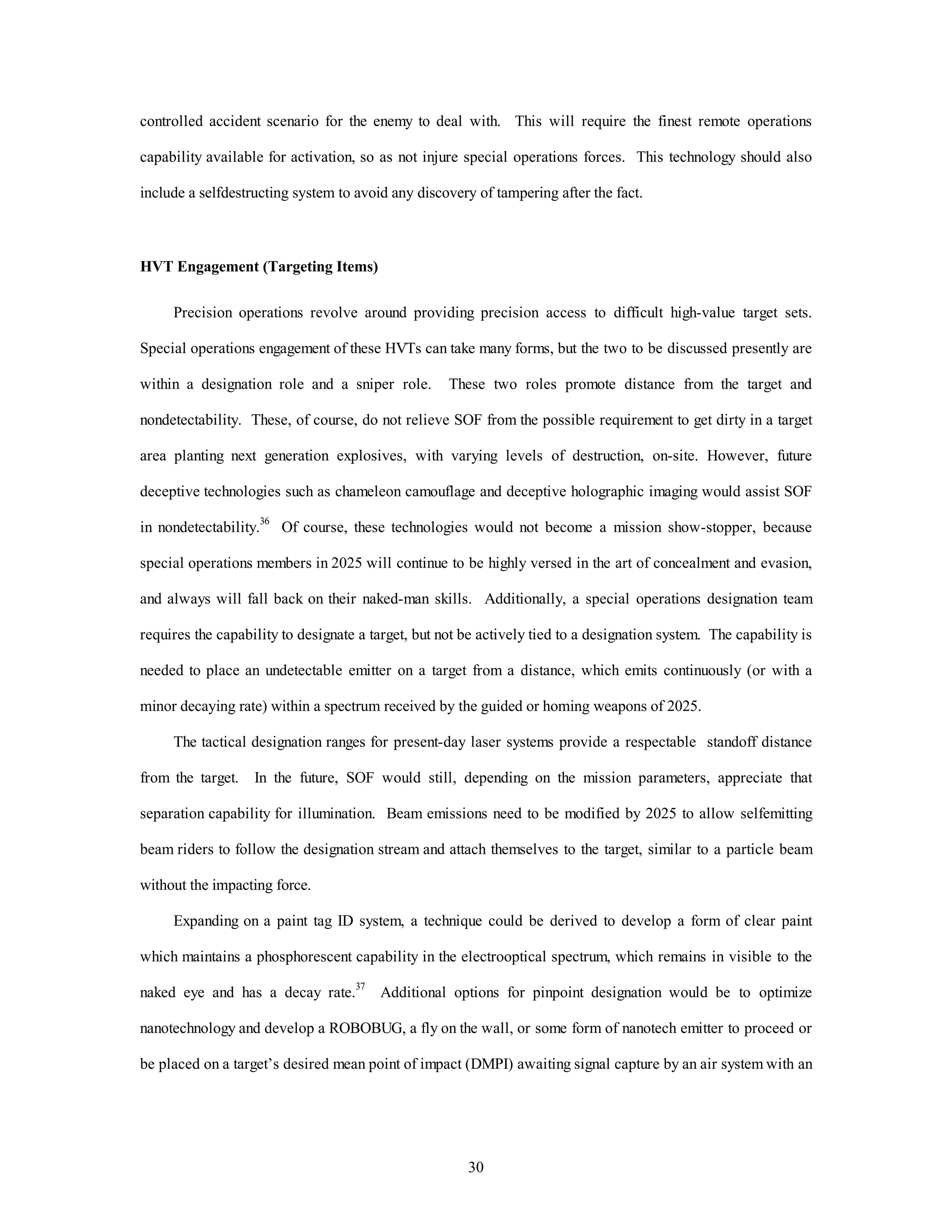 controlled accident scenario for the enemy to deal with. This will require the finest remote operations capability available for activation, so as not injure special operations forces. This technology should also include a selfdestructing system to avoid any discovery of tampering after the fact.

HVT Engagement (Targeting Items)

Precision operations revolve around providing precision access to difficult high-value target sets. Special operations engagement of these HVTs can take many forms, but the two to be discussed presently are within a designation role and a sniper role. These two roles promote distance from the target and nondetectability. These, of course, do not relieve SOF from the possible requirement to get dirty in a target area planting next generation explosives, with varying levels of destruction, on-site. However, future deceptive technologies such as chameleon camouflage and deceptive holographic imaging would assist SOF in nondetectability.$^{36}$ Of course, these technologies would not become a mission show-stopper, because special operations members in 2025 will continue to be highly versed in the art of concealment and evasion, and always will fall back on their naked-man skills. Additionally, a special operations designation team requires the capability to designate a target, but not be actively tied to a designation system. The capability is needed to place an undetectable emitter on a target from a distance, which emits continuously (or with a minor decaying rate) within a spectrum received by the guided or homing weapons of 2025.

The tactical designation ranges for present-day laser systems provide a respectable standoff distance from the target. In the future, SOF would still, depending on the mission parameters, appreciate that separation capability for illumination. Beam emissions need to be modified by 2025 to allow selfemitting beam riders to follow the designation stream and attach themselves to the target, similar to a particle beam without the impacting force.

Expanding on a paint tag ID system, a technique could be derived to develop a form of clear paint which maintains a phosphorescent capability in the electrooptical spectrum, which remains in visible to the naked eye and has a decay rate.$^{37}$ Additional options for pinpoint designation would be to optimize nanotechnology and develop a ROBOBUG, a fly on the wall, or some form of nanotech emitter to proceed or be placed on a target's desired mean point of impact (DMPI) awaiting signal capture by an air system with an

30